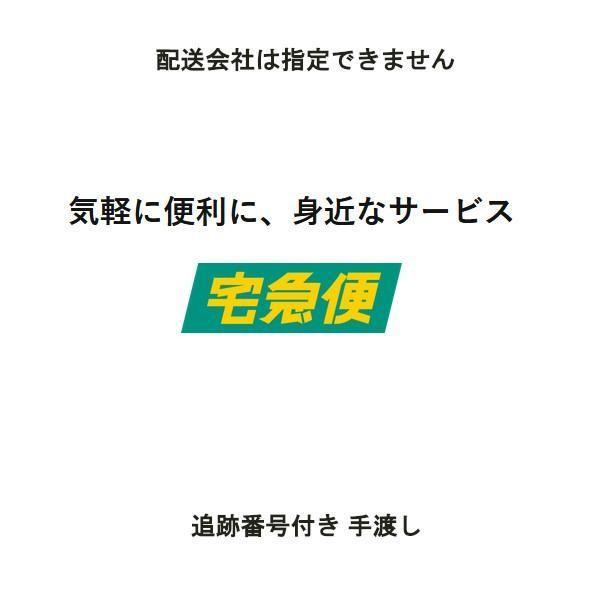 配送会社は指定できません

気軽に便利に、身近なサービス

宅急便

追跡番号付き 手渡し